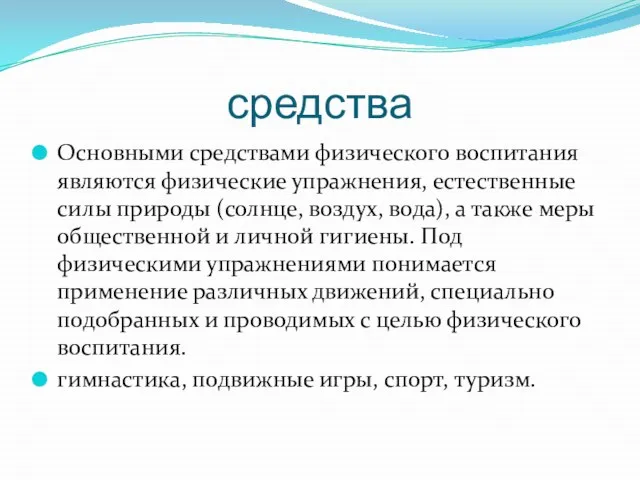 средства

Основными средствами физического воспитания являются физические упражнения, естественные силы природы (солнце, воздух, вода), а также меры общественной и личной гигиены. Под физическими упражнениями понимается применение различных движений, специально подобранных и проводимых с целью физического воспитания.

гимнастика, подвижные игры, спорт, туризм.